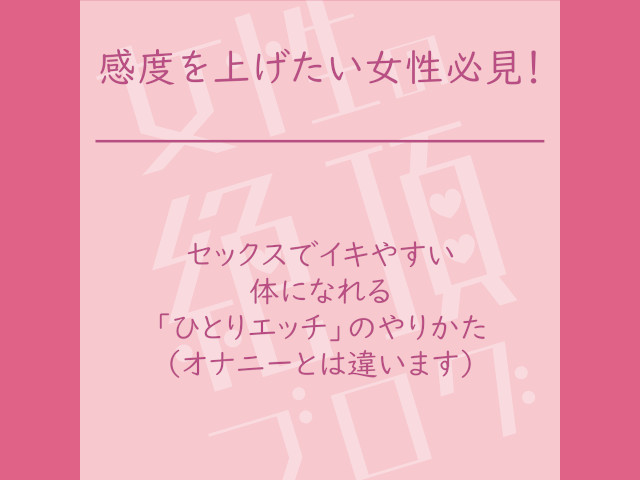 感度を上げたい女性必見!

セックスでイキやすい
体になれる
「ひとりエッチ」のやりかた
(オナニーとは違います)

女性
絶頂
ブログ